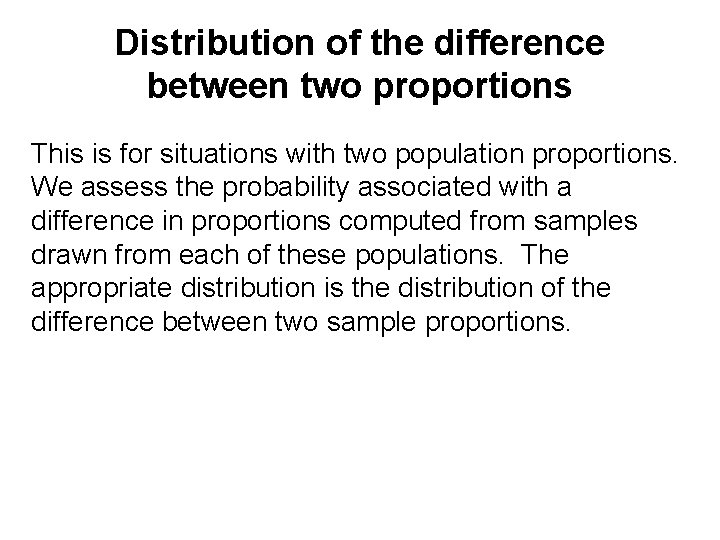 Distribution of the difference
between two proportions

This is for situations with two population proportions. We assess the probability associated with a difference in proportions computed from samples drawn from each of these populations. The appropriate distribution is the distribution of the difference between two sample proportions.